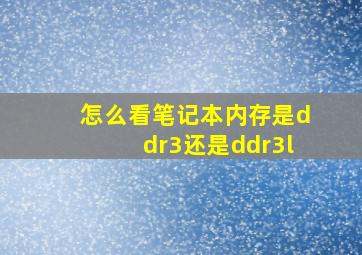 怎么看笔记本内存是ddr3还是ddr3l